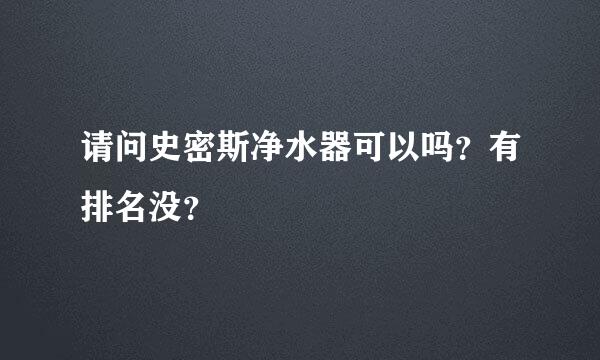 请问史密斯净水器可以吗？有排名没？